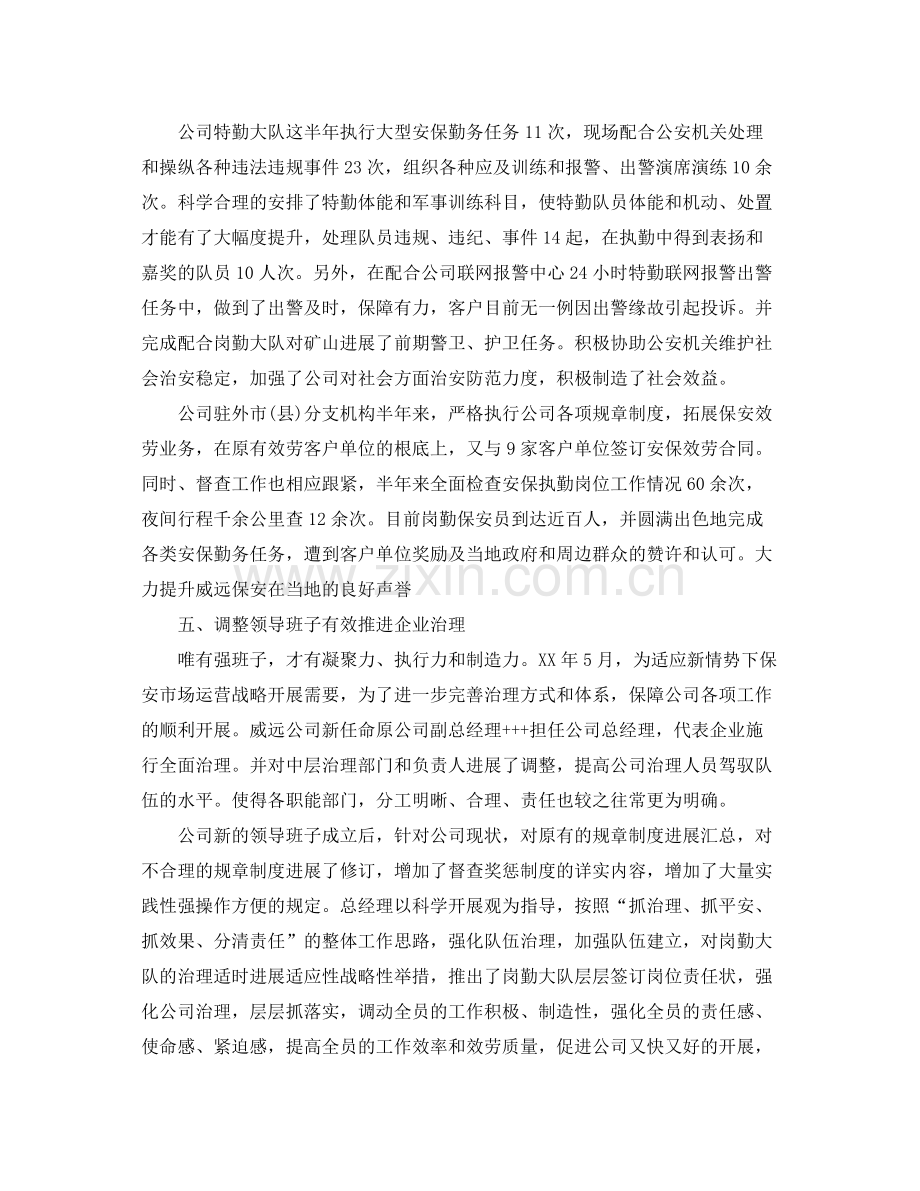 公司特勤大队这半年执行大型安保勤务任务11次，现场配合公安机关处理和操纵各种违法违规事件23次，组织各种应及训练和报警、出警演席演练10余次。科学合理的安排了特勤体能和军事训练科目，使特勤队员体能和机动、处置才能有了大幅度提升，处理队员违规、违纪、事件14起，在执勤中得到表扬和嘉奖的队员10人次。另外，在配合公司联网报警中心24小时特勤联网报警出警任务中，做到了出警及时，保障有力，客户目前无一例因出警缘故引起投诉。并完成配合岗勤大队对矿山进展了前期警卫、护卫任务。积极协助公安机关维护社会治安稳定，加强了公司对社会方面治安防范力度，积极制造了社会效益。

公司驻外市(县)分支机构半年来，严格执行公司各项规章制度，拓展保安效劳业务，在原有效劳客户单位的根底上，又与9家客户单位签订安保效劳合同。同时、督查工作也相应跟紧，半年来全面检查安保执勤岗位工作情况60余次，夜间行程千余公里查12余次。目前岗勤保安员到达近百人，并圆满出色地完成各类安保勤务任务，遭到客户单位奖励及当地政府和周边群众的赞许和认可。大力提升威远保安在当地的良好声誉

五、调整领导班子有效推进企业治理

唯有强班子，才有凝聚力、执行力和制造力。XX年5月，为适应新情势下保安市场运营战略开展需要，为了进一步完善治理方式和体系，保障公司各项工作的顺利开展。威远公司新任命原公司副总经理+++担任公司总经理，代表企业施行全面治理。并对中层治理部门和负责人进展了调整，提高公司治理人员驾驭队伍的水平。使得各职能部门，分工明晰、合理、责任也较之往常更为明确。

公司新的领导班子成立后，针对公司现状，对原有的规章制度进展汇总，对不合理的规章制度进展了修订，增加了督查奖惩制度的详实内容，增加了大量实践性强操作方便的规定。总经理以科学开展观为指导，按照“抓治理、抓平安、抓效果、分清责任”的整体工作思路，强化队伍治理，加强队伍建立，对岗勤大队的治理适时进展适应性战略性举措，推出了岗勤大队层层签订岗位责任状，强化公司治理，层层抓落实，调动全员的工作积极、制造性，强化全员的责任感、使命感、紧迫感，提高全员的工作效率和效劳质量，促进公司又快又好的开展，

www.zixin.com.cn